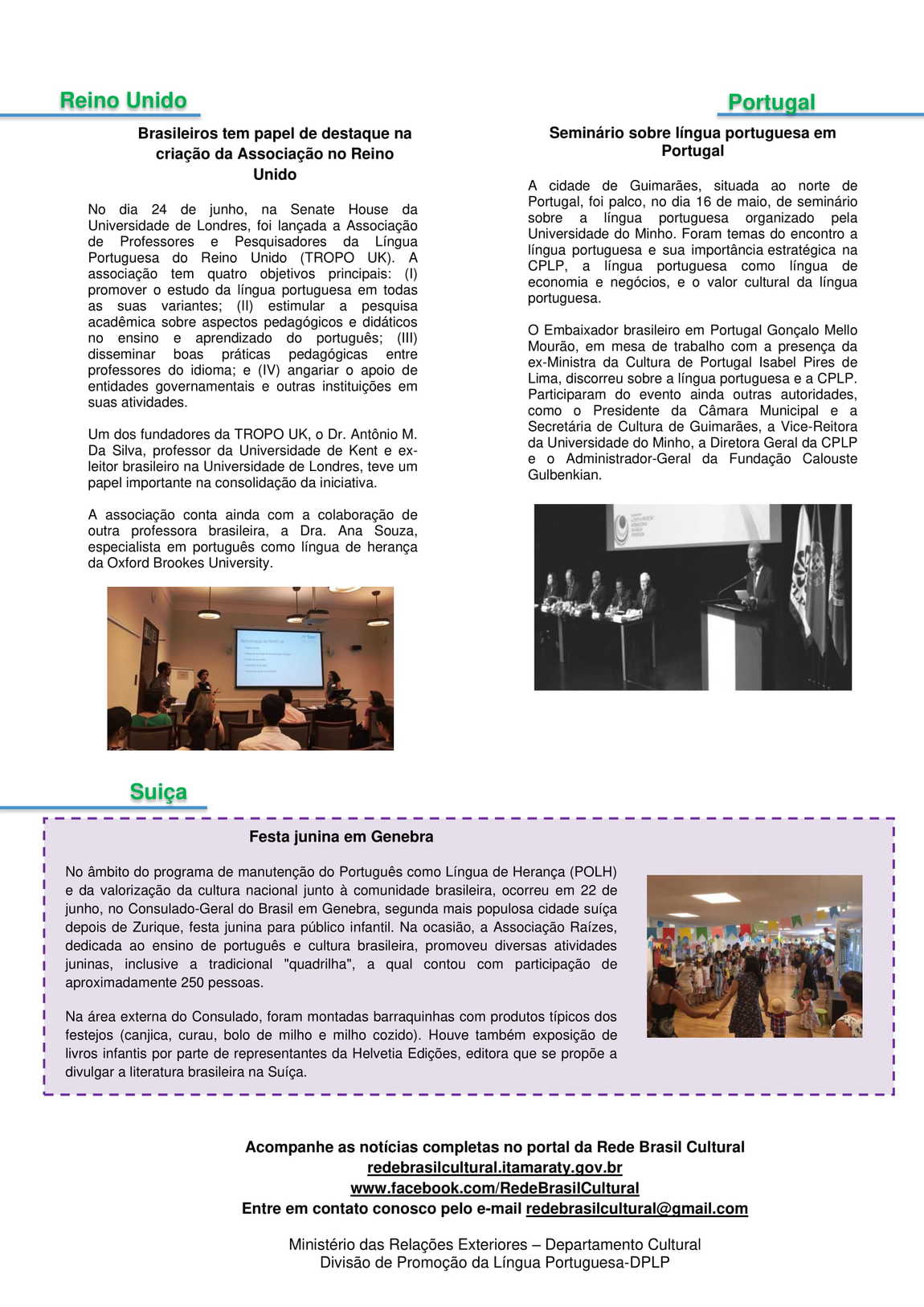 Reino Unido

Brasileiros tem papel de destaque na criação da Associação no Reino Unido

No dia 24 de junho, na Senate House da Universidade de Londres, foi lançada a Associação de Professores e Pesquisadores da Língua Portuguesa do Reino Unido (TROPO UK). A associação tem quatro objetivos principais: (I) promover o estudo da língua portuguesa em todas as suas variantes; (II) estimular a pesquisa acadêmica sobre aspectos pedagógicos e didáticos no ensino e aprendizado do português; (III) disseminar boas práticas pedagógicas entre professores do idioma; e (IV) angariar o apoio de entidades governamentais e outras instituições em suas atividades.

Um dos fundadores da TROPO UK, o Dr. Antônio M. Da Silva, professor da Universidade de Kent e ex-leitor brasileiro na Universidade de Londres, teve um papel importante na consolidação da iniciativa.

A associação conta ainda com a colaboração de outra professora brasileira, a Dra. Ana Souza, especialista em português como língua de herança da Oxford Brookes University.

Portugal

Seminário sobre língua portuguesa em Portugal

A cidade de Guimarães, situada ao norte de Portugal, foi palco, no dia 16 de maio, de seminário sobre a língua portuguesa organizado pela Universidade do Minho. Foram temas do encontro a língua portuguesa e sua importância estratégica na CPLP, a língua portuguesa como língua de economia e negócios, e o valor cultural da língua portuguesa.

O Embaixador brasileiro em Portugal Gonçalo Mello Mourão, em mesa de trabalho com a presença da ex-Ministra da Cultura de Portugal Isabel Pires de Lima, discorreu sobre a língua portuguesa e a CPLP. Participaram do evento ainda outras autoridades, como o Presidente da Câmara Municipal e a Secretária de Cultura de Guimarães, a Vice-Reitora da Universidade do Minho, a Diretora Geral da CPLP e o Administrador-Geral da Fundação Calouste Gulbenkian.

Suiça

Festa junina em Genebra

No âmbito do programa de manutenção do Português como Língua de Herança (POLH) e da valorização da cultura nacional junto à comunidade brasileira, ocorreu em 22 de junho, no Consulado-Geral do Brasil em Genebra, segunda mais populosa cidade suíça depois de Zurique, festa junina para público infantil. Na ocasião, a Associação Raízes, dedicada ao ensino de português e cultura brasileira, promoveu diversas atividades juninas, inclusive a tradicional "quadrilha", a qual contou com participação de aproximadamente 250 pessoas.

Na área externa do Consulado, foram montadas barraquinhas com produtos típicos dos festejos (canjica, curau, bolo de milho e milho cozido). Houve também exposição de livros infantis por parte de representantes da Helvetia Edições, editora que se propõe a divulgar a literatura brasileira na Suíça.

Acompanhe as notícias completas no portal da Rede Brasil Cultural
redebrasilcultural.itamaraty.gov.br
www.facebook.com/RedeBrasilCultural
Entre em contato conosco pelo e-mail redebrasilcultural@gmail.com

Ministério das Relações Exteriores – Departamento Cultural
Divisão de Promoção da Língua Portuguesa-DPLP